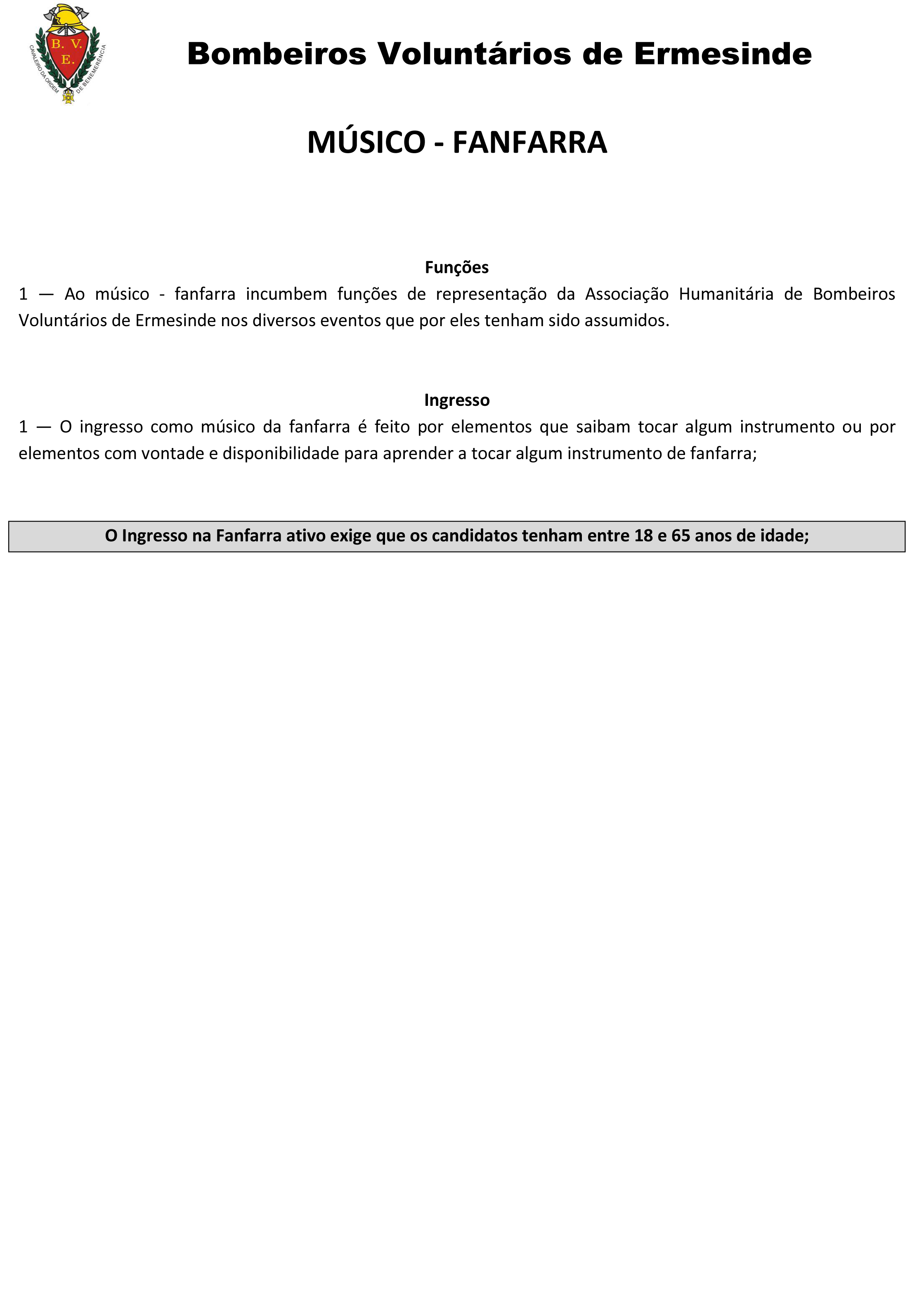 B. V. E.
CAVALEIRO DA ORDEM DE BENEMERÊNCIA

Bombeiros Voluntários de Ermesinde

MÚSICO - FANFARRA

Funções

1 — Ao músico - fanfarra incumbem funções de representação da Associação Humanitária de Bombeiros Voluntários de Ermesinde nos diversos eventos que por eles tenham sido assumidos.

Ingresso

1 — O ingresso como músico da fanfarra é feito por elementos que saibam tocar algum instrumento ou por elementos com vontade e disponibilidade para aprender a tocar algum instrumento de fanfarra;

O Ingresso na Fanfarra ativo exige que os candidatos tenham entre 18 e 65 anos de idade;